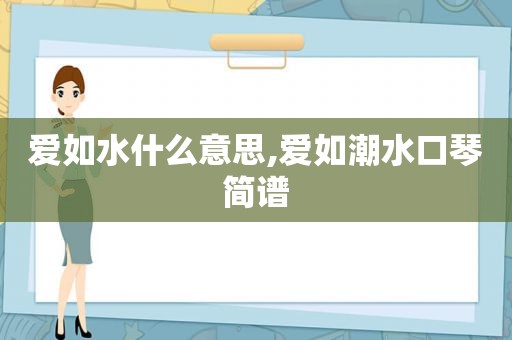 爱如水什么意思,爱如潮水口琴简谱